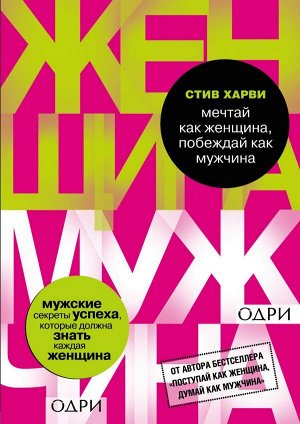 ЖЕН
ЩИНА

СТИВ ХАРВИ
мечтай как женщина, побеждай как мужчина

МУЖ
ЧИНА

мужские секреты успеха, которые должна знать каждая женщина

ОДРИ

ОТ АВТОРА БЕСТСЕЛЛЕРА «ПОСТУПАЙ КАК ЖЕНЩИНА, ДУМАЙ КАК МУЖЧИНА»

ОДРИ